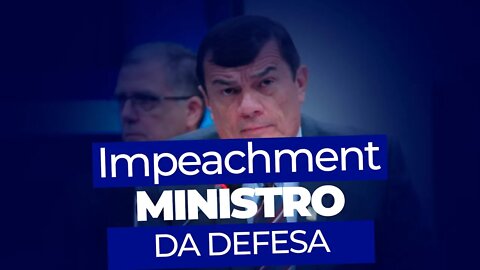 Impeachment
MINISTRO
DA DEFESA